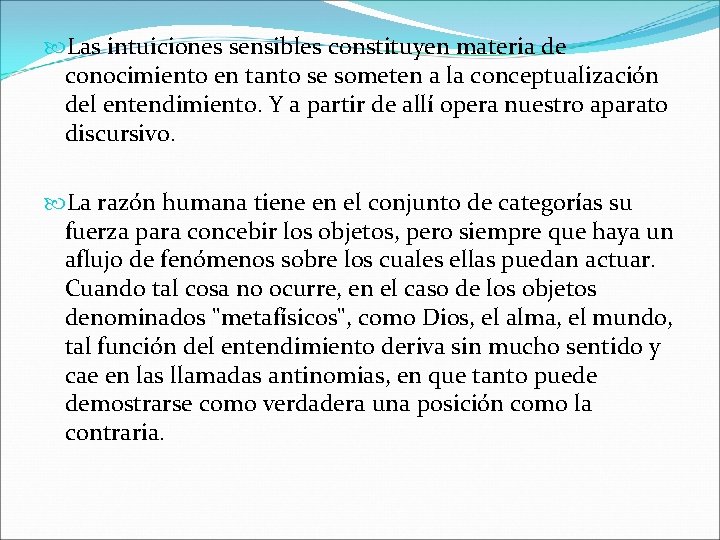 Las intuiciones sensibles constituyen materia de conocimiento en tanto se someten a la conceptualización del entendimiento. Y a partir de allí opera nuestro aparato discursivo.

La razón humana tiene en el conjunto de categorías su fuerza para concebir los objetos, pero siempre que haya un aflujo de fenómenos sobre los cuales ellas puedan actuar. Cuando tal cosa no ocurre, en el caso de los objetos denominados "metafísicos", como Dios, el alma, el mundo, tal función del entendimiento deriva sin mucho sentido y cae en las llamadas antinomias, en que tanto puede demostrarse como verdadera una posición como la contraria.